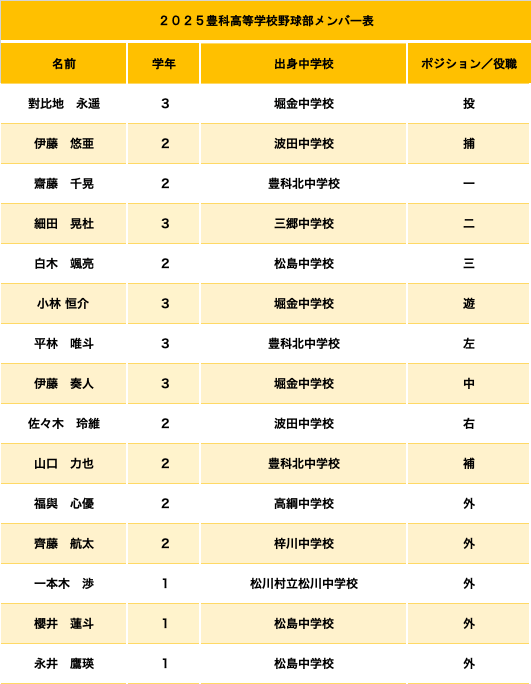 ２０２５豊科高等学校野球部メンバー表

| 名前 | 学年 | 出身中学校 | ポジション／役職 |
|---|---|---|---|
| 對比地　永遥 | 3 | 堀金中学校 | 投 |
| 伊藤　悠亜 | 2 | 波田中学校 | 捕 |
| 齋藤　千晃 | 2 | 豊科北中学校 | 一 |
| 細田　晃杜 | 3 | 三郷中学校 | 二 |
| 白木　颯亮 | 2 | 松島中学校 | 三 |
| 小林 恒介 | 3 | 堀金中学校 | 遊 |
| 平林　唯斗 | 3 | 豊科北中学校 | 左 |
| 伊藤　奏人 | 3 | 堀金中学校 | 中 |
| 佐々木　玲維 | 2 | 波田中学校 | 右 |
| 山口　力也 | 2 | 豊科北中学校 | 補 |
| 福與　心優 | 2 | 高綱中学校 | 外 |
| 齊藤　航太 | 2 | 梓川中学校 | 外 |
| 一本木　渉 | 1 | 松川村立松川中学校 | 外 |
| 櫻井　蓮斗 | 1 | 松島中学校 | 外 |
| 永井　鷹瑛 | 1 | 松島中学校 | 外 |